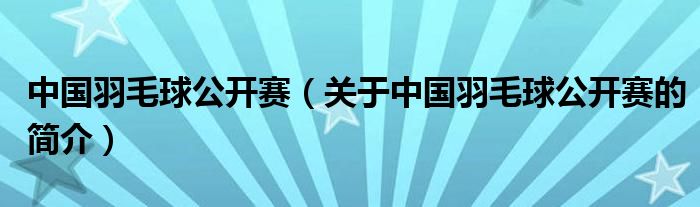 中国羽毛球公开赛（关于中国羽毛球公开赛的简介）